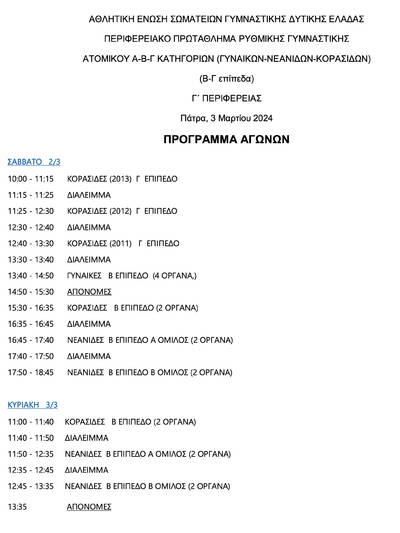 ΑΘΛΗΤΙΚΗ ΕΝΩΣΗ ΣΩΜΑΤΕΙΩΝ ΓΥΜΝΑΣΤΙΚΗΣ ΔΥΤΙΚΗΣ ΕΛΑΔΑΣ

ΠΕΡΙΦΕΡΕΙΑΚΟ ΠΡΩΤΑΘΛΗΜΑ ΡΥΘΜΙΚΗΣ ΓΥΜΝΑΣΤΙΚΗΣ

ΑΤΟΜΙΚΟΥ Α-Β-Γ ΚΑΤΗΓΟΡΙΩΝ (ΓΥΝΑΙΚΩΝ-ΝΕΑΝΙΔΩΝ-ΚΟΡΑΣΙΔΩΝ)

(Β-Γ επίπεδα)

Γ΄ ΠΕΡΙΦΕΡΕΙΑΣ

Πάτρα, 3 Μαρτίου 2024

ΠΡΟΓΡΑΜΜΑ ΑΓΩΝΩΝ

ΣΑΒΒΑΤΟ 2/3

10:00 - 11:15 ΚΟΡΑΣΙΔΕΣ (2013) Γ ΕΠΙΠΕΔΟ

11:15 - 11:25 ΔΙΑΛΕΙΜΜΑ

11:25 - 12:30 ΚΟΡΑΣΙΔΕΣ (2012) Γ ΕΠΙΠΕΔΟ

12:30 - 12:40 ΔΙΑΛΕΙΜΜΑ

12:40 - 13:30 ΚΟΡΑΣΙΔΕΣ (2011) Γ ΕΠΙΠΕΔΟ

13:30 - 13:40 ΔΙΑΛΕΙΜΜΑ

13:40 - 14:50 ΓΥΝΑΙΚΕΣ Β ΕΠΙΠΕΔΟ (4 ΟΡΓΑΝΑ,)

14:50 - 15:30 ΑΠΟΝΟΜΕΣ

15:30 - 16:35 ΚΟΡΑΣΙΔΕΣ Β ΕΠΙΠΕΔΟ (2 ΟΡΓΑΝΑ)

16:35 - 16:45 ΔΙΑΛΕΙΜΜΑ

16:45 - 17:40 ΝΕΑΝΙΔΕΣ Β ΕΠΙΠΕΔΟ Α ΟΜΙΛΟΣ (2 ΟΡΓΑΝΑ)

17:40 - 17:50 ΔΙΑΛΕΙΜΜΑ

17:50 - 18:45 ΝΕΑΝΙΔΕΣ Β ΕΠΙΠΕΔΟ Β ΟΜΙΛΟΣ (2 ΟΡΓΑΝΑ)

ΚΥΡΙΑΚΗ 3/3

11:00 - 11:40 ΚΟΡΑΣΙΔΕΣ Β ΕΠΙΠΕΔΟ (2 ΟΡΓΑΝΑ)

11:40 - 11:50 ΔΙΑΛΕΙΜΜΑ

11:50 - 12:35 ΝΕΑΝΙΔΕΣ Β ΕΠΙΠΕΔΟ Α ΟΜΙΛΟΣ (2 ΟΡΓΑΝΑ)

12:35 - 12:45 ΔΙΑΛΕΙΜΜΑ

12:45 - 13:35 ΝΕΑΝΙΔΕΣ Β ΕΠΙΠΕΔΟ Β ΟΜΙΛΟΣ (2 ΟΡΓΑΝΑ)

13:35 ΑΠΟΝΟΜΕΣ